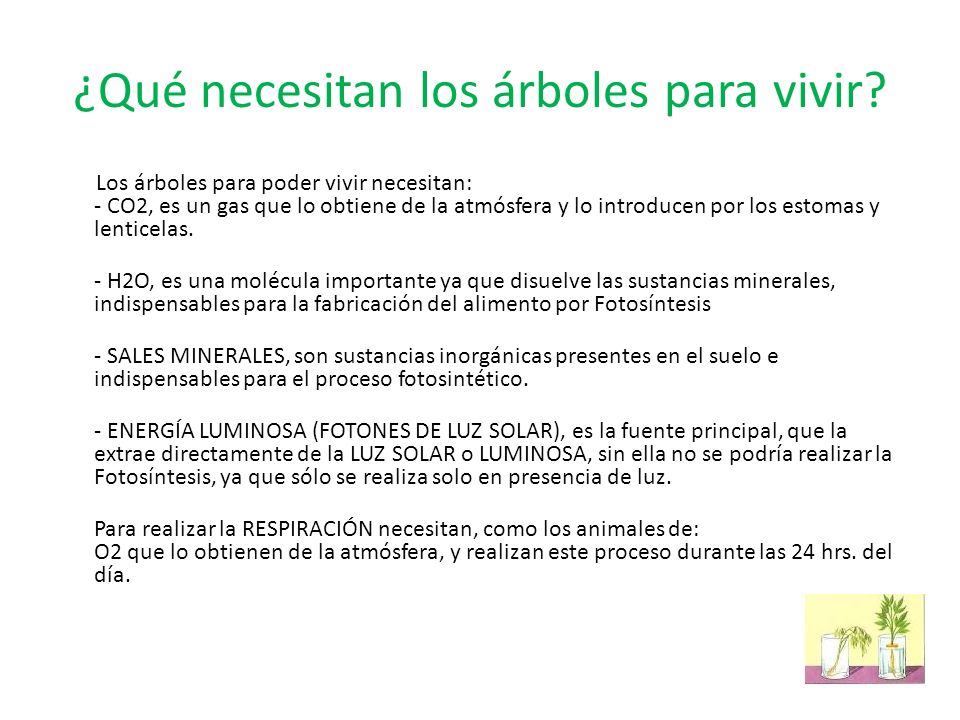 ¿Qué necesitan los árboles para vivir?

Los árboles para poder vivir necesitan:
- CO2, es un gas que lo obtiene de la atmósfera y lo introducen por los estomas y lenticelas.

- H2O, es una molécula importante ya que disuelve las sustancias minerales, indispensables para la fabricación del alimento por Fotosíntesis

- SALES MINERALES, son sustancias inorgánicas presentes en el suelo e indispensables para el proceso fotosintético.

- ENERGÍA LUMINOSA (FOTONES DE LUZ SOLAR), es la fuente principal, que la extrae directamente de la LUZ SOLAR o LUMINOSA, sin ella no se podría realizar la Fotosíntesis, ya que sólo se realiza solo en presencia de luz.

Para realizar la RESPIRACIÓN necesitan, como los animales de:
O2 que lo obtienen de la atmósfera, y realizan este proceso durante las 24 hrs. del día.